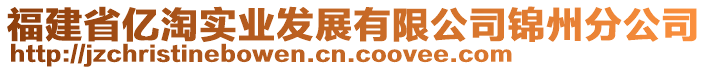 福建省亿淘实业发展有限公司锦州分公司
http://jzchristinebowen.cn.coovee.com